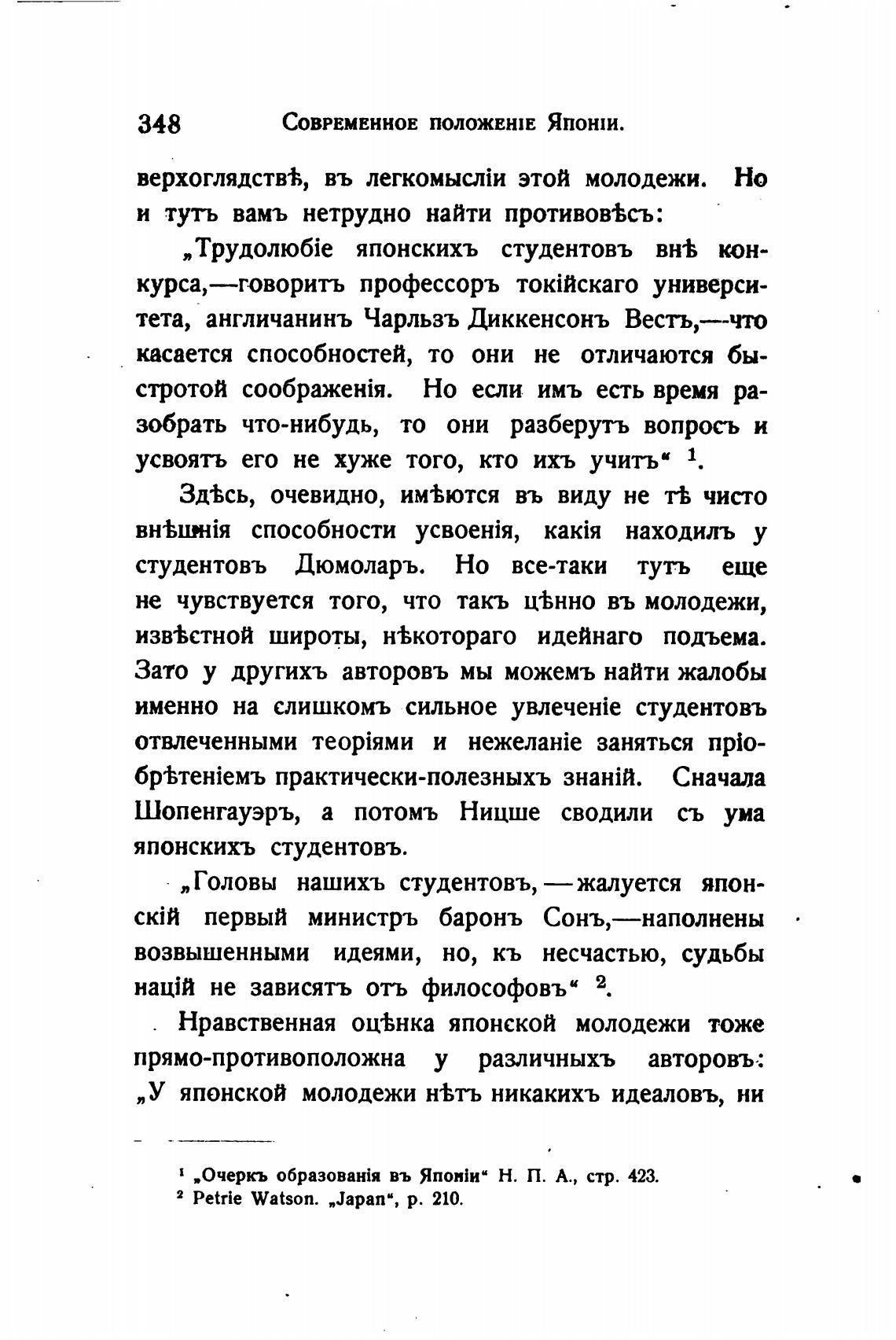 348 Современное положеніе Японіи.

верхоглядствѣ, въ легкомысліи этой молодежи. Но и тутъ вамъ нетрудно найти противовѣсъ:

„Трудолюбіе японскихъ студентовъ внѣ конкурса,—говоритъ профессоръ токійскаго университета, англичанинъ Чарльзъ Диккенсонъ Вестъ,—что касается способностей, то они не отличаются быстротой соображенія. Но если имъ есть время разобрать что-нибудь, то они разберутъ вопросъ и усвоятъ его не хуже того, кто ихъ учитъ“ $^1$.

Здѣсь, очевидно, имѣются въ виду не тѣ чисто внѣшнія способности усвоенія, какія находилъ у студентовъ Дюмоларъ. Но все-таки тутъ еще не чувствуется того, что такъ цѣнно въ молодежи, извѣстной широты, нѣкотораго идейнаго подъема. Зато у другихъ авторовъ мы можемъ найти жалобы именно на слишкомъ сильное увлеченіе студентовъ отвлеченными теоріями и нежеланіе заняться пріобрѣтеніемъ практически-полезныхъ знаній. Сначала Шопенгауэръ, а потомъ Ницше сводили съ ума японскихъ студентовъ.

„Головы нашихъ студентовъ,—жалуется японскій первый министръ баронъ Сонъ,—наполнены возвышенными идеями, но, къ несчастью, судьбы націй не зависятъ отъ философовъ“ $^2$.

Нравственная оцѣнка японской молодежи тоже прямо-противоположна у различныхъ авторовъ: „У японской молодежи нѣтъ никакихъ идеаловъ, ни

$^1$ „Очеркъ образованія въ Японіи“ Н. П. А., стр. 423.
$^2$ Petrie Watson. „Japan“, p. 210.